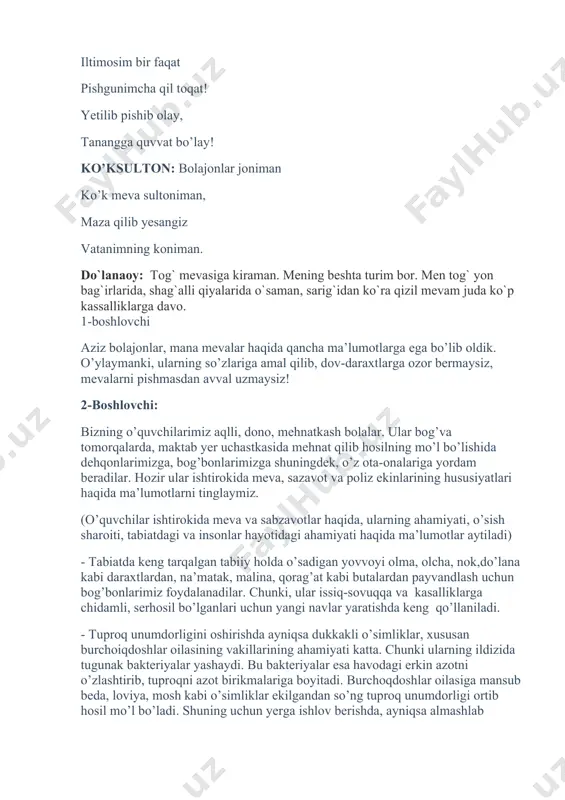 Iltimosim bir faqat

Pishgunimcha qil toqat!

Yetilib pishib olay,

Tanangga quvvat bo'lay!

**KO'KSULTON:** Bolajonlar joniman

Ko'k meva sultoniman,

Maza qilib yesangiz

Vatanimning koniman.

**Do`lanaoy:** Tog` mevasiga kiraman. Mening beshta turim bor. Men tog` yon bag`irlarida, shag`alli qiyalarida o`saman, sarig`idan ko`ra qizil mevam juda ko`p kassalliklarga davo.
1-boshlovchi

Aziz bolajonlar, mana mevalar haqida qancha ma'lumotlarga ega bo'lib oldik. O'ylaymanki, ularning so'zlariga amal qilib, dov-daraxtlarga ozor bermaysiz, mevalarni pishmasdan avval uzmaysiz!

**2-Boshlovchi:**

Bizning o'quvchilarimiz aqlli, dono, mehnatkash bolalar. Ular bog'va tomorqalarda, maktab yer uchastkasida mehnat qilib hosilning mo'l bo'lishida dehqonlarimizga, bog'bonlarimizga shuningdek, o'z ota-onalariga yordam beradilar. Hozir ular ishtirokida meva, sazavot va poliz ekinlarining hususiyatlari haqida ma'lumotlarni tinglaymiz.

(O'quvchilar ishtirokida meva va sabzavotlar haqida, ularning ahamiyati, o'sish sharoiti, tabiatdagi va insonlar hayotidagi ahamiyati haqida ma'lumotlar aytiladi)

- Tabiatda keng tarqalgan tabiiy holda o'sadigan yovvoyi olma, olcha, nok,do'lana kabi daraxtlardan, na'matak, malina, qorag'at kabi butalardan payvandlash uchun bog'bonlarimiz foydalanadilar. Chunki, ular issiq-sovuqqa va kasalliklarga chidamli, serhosil bo'lganlari uchun yangi navlar yaratishda keng qo'llaniladi.

- Tuproq unumdorligini oshirishda ayniqsa dukkakli o'simliklar, xususan burchoiqdoshlar oilasining vakillarining ahamiyati katta. Chunki ularning ildizida tugunak bakteriyalar yashaydi. Bu bakteriyalar esa havodagi erkin azotni o'zlashtirib, tuproqni azot birikmalariga boyitadi. Burchoqdoshlar oilasiga mansub beda, loviya, mosh kabi o'simliklar ekilgandan so'ng tuproq unumdorligi ortib hosil mo'l bo'ladi. Shuning uchun yerga ishlov berishda, ayniqsa almashlab

FaylHub.uz